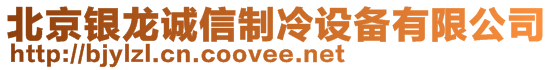 北京银龙诚信制冷设备有限公司
http://bjylzl.cn.coovee.net